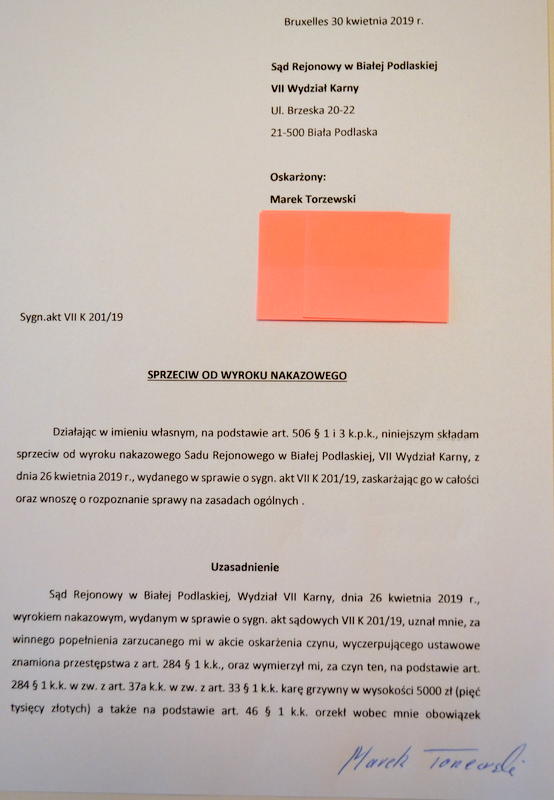 Bruxelles 30 kwietnia 2019 r.

Sąd Rejonowy w Białej Podlaskiej
VII Wydział Karny
Ul. Brzeska 20-22
21-500 Biała Podlaska

Oskarżony:
Marek Torzewski

Sygn.akt VII K 201/19

SPRZECIW OD WYROKU NAKAZOWEGO

Działając w imieniu własnym, na podstawie art. 506 § 1 i 3 k.p.k., niniejszym składam sprzeciw od wyroku nakazowego Sadu Rejonowego w Białej Podlaskiej, VII Wydział Karny, z dnia 26 kwietnia 2019 r., wydanego w sprawie o sygn. akt VII K 201/19, zaskarżając go w całości oraz wnoszę o rozpoznanie sprawy na zasadach ogólnych .

Uzasadnienie

Sąd Rejonowy w Białej Podlaskiej, Wydział VII Karny, dnia 26 kwietnia 2019 r., wyrokiem nakazowym, wydanym w sprawie o sygn. akt sądowych VII K 201/19, uznał mnie, za winnego popełnienia zarzucanego mi w akcie oskarżenia czynu, wyczerpującego ustawowe znamiona przestępstwa z art. 284 § 1 k.k., oraz wymierzył mi, za czyn ten, na podstawie art. 284 § 1 k.k. w zw. z art. 37a k.k. w zw. z art. 33 § 1 k.k. karę grzywny w wysokości 5000 zł (pięć tysięcy złotych) a także na podstawie art. 46 § 1 k.k. orzekł wobec mnie obowiązek

Marek Torzewski